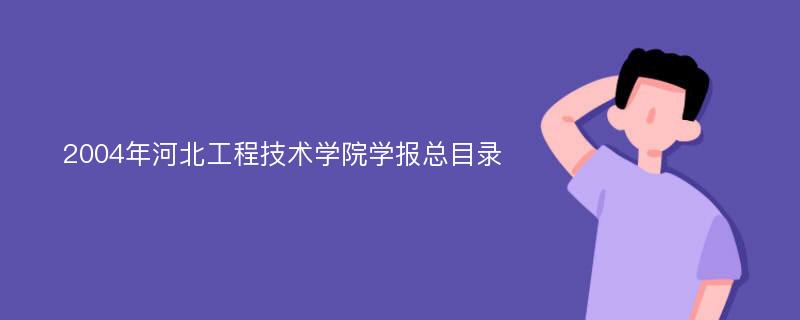 2004年河北工程技术学院学报总目录